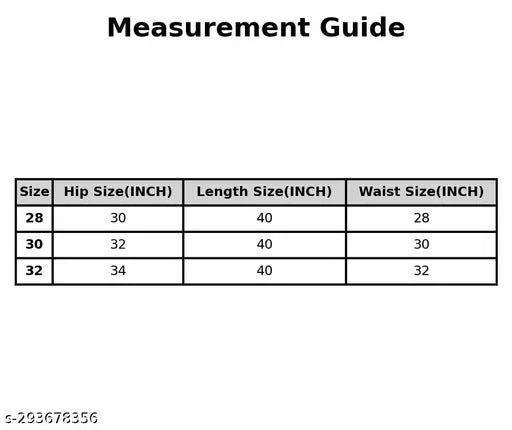 Measurement Guide

| Size | Hip Size(INCH) | Length Size(INCH) | Waist Size(INCH) |
|---|---|---|---|
| 28 | 30 | 40 | 28 |
| 30 | 32 | 40 | 30 |
| 32 | 34 | 40 | 32 |

s-293678356